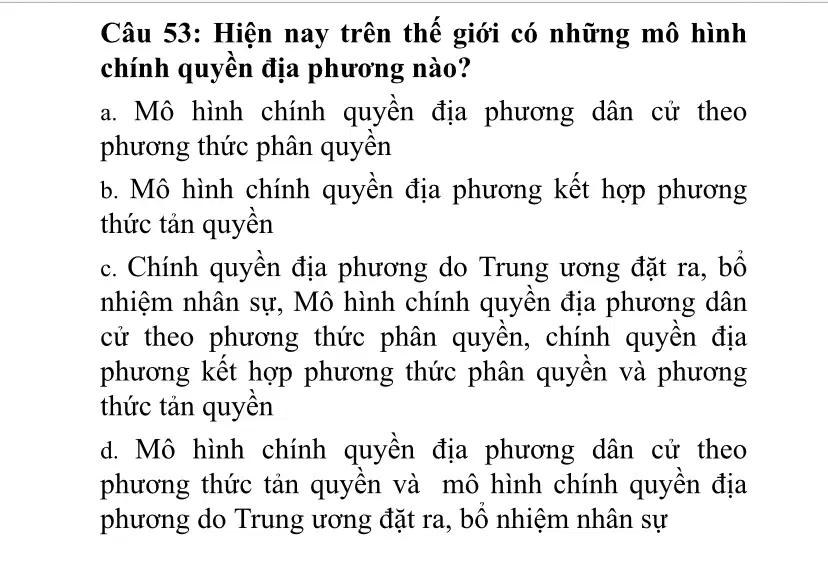 Câu 53: Hiện nay trên thế giới có những mô hình chính quyền địa phương nào?

a. Mô hình chính quyền địa phương dân cử theo phương thức phân quyền

b. Mô hình chính quyền địa phương kết hợp phương thức tản quyền

c. Chính quyền địa phương do Trung ương đặt ra, bổ nhiệm nhân sự, Mô hình chính quyền địa phương dân cử theo phương thức phân quyền, chính quyền địa phương kết hợp phương thức phân quyền và phương thức tản quyền

d. Mô hình chính quyền địa phương dân cử theo phương thức tản quyền và mô hình chính quyền địa phương do Trung ương đặt ra, bổ nhiệm nhân sự